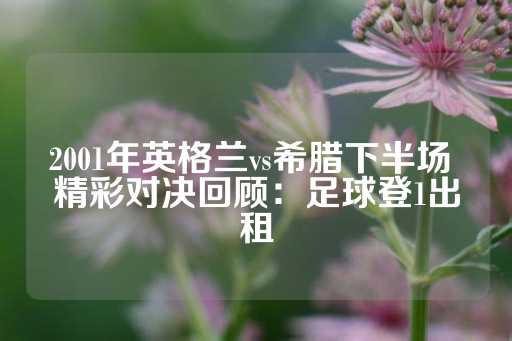 2001年英格兰vs希腊下半场精彩对决回顾：足球登1出租